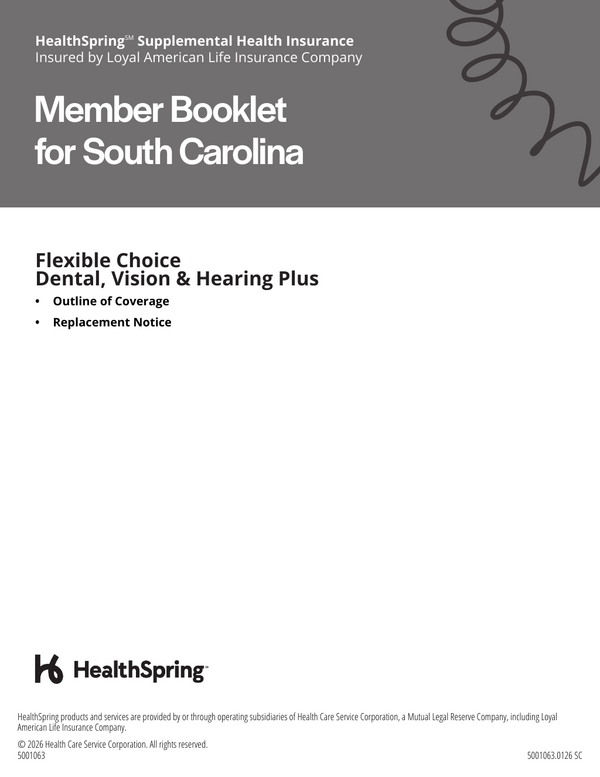 HealthSpring℠ Supplemental Health Insurance
Insured by Loyal American Life Insurance Company

Member Booklet for South Carolina

Flexible Choice
Dental, Vision & Hearing Plus

• Outline of Coverage
• Replacement Notice

HealthSpring™

HealthSpring products and services are provided by or through operating subsidiaries of Health Care Service Corporation, a Mutual Legal Reserve Company, including Loyal American Life Insurance Company.

© 2026 Health Care Service Corporation. All rights reserved.
5001063

5001063.0126 SC